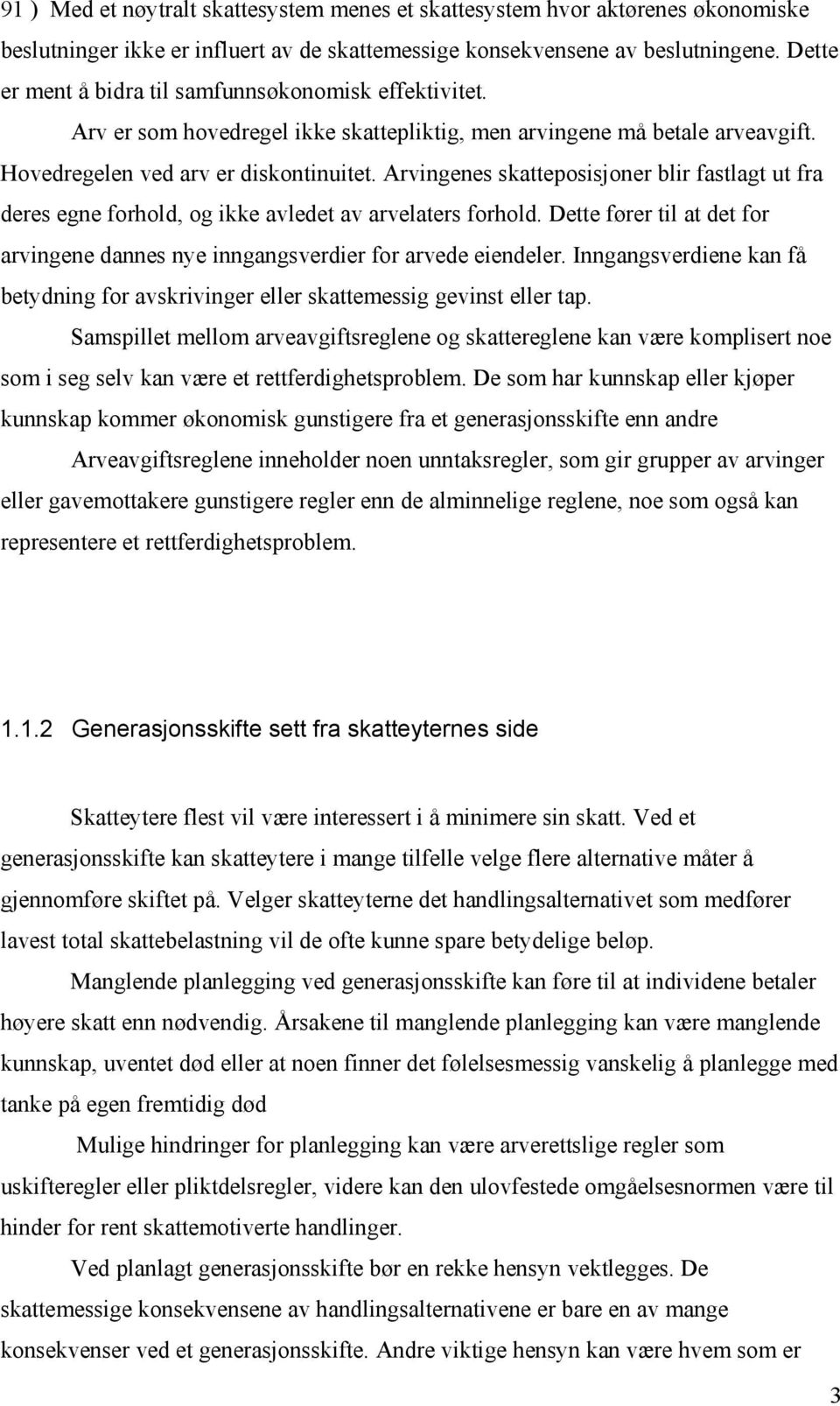 91 ) Med et nøytralt skattesystem menes et skattesystem hvor aktørenes økonomiske beslutninger ikke er influert av de skattemessige konsekvensene av beslutningene. Dette er ment å bidra til samfunnsøkonomisk effektivitet.

Arv er som hovedregel ikke skattepliktig, men arvingene må betale arveavgift. Hovedregelen ved arv er diskontinuitet. Arvingenes skatteposisjoner blir fastlagt ut fra deres egne forhold, og ikke avledet av arvelaters forhold. Dette fører til at det for arvingene dannes nye inngangsverdier for arvede eiendeler. Inngangsverdiene kan få betydning for avskrivinger eller skattemessig gevinst eller tap.

Samspillet mellom arveavgiftsreglene og skattereglene kan være komplisert noe som i seg selv kan være et rettferdighetsproblem. De som har kunnskap eller kjøper kunnskap kommer økonomisk gunstigere fra et generasjonsskifte enn andre

Arveavgiftsreglene inneholder noen unntaksregler, som gir grupper av arvinger eller gavemottakere gunstigere regler enn de alminnelige reglene, noe som også kan representere et rettferdighetsproblem.

1.1.2 Generasjonsskifte sett fra skatteyternes side

Skatteytere flest vil være interessert i å minimere sin skatt. Ved et generasjonsskifte kan skatteytere i mange tilfelle velge flere alternative måter å gjennomføre skiftet på. Velger skatteyterne det handlingsalternativet som medfører lavest total skattebelastning vil de ofte kunne spare betydelige beløp.

Manglende planlegging ved generasjonsskifte kan føre til at individene betaler høyere skatt enn nødvendig. Årsakene til manglende planlegging kan være manglende kunnskap, uventet død eller at noen finner det følelsesmessig vanskelig å planlegge med tanke på egen fremtidig død

Mulige hindringer for planlegging kan være arverettslige regler som uskifteregler eller pliktdelsregler, videre kan den ulovfestede omgåelsesnormen være til hinder for rent skattemotiverte handlinger.

Ved planlagt generasjonsskifte bør en rekke hensyn vektlegges. De skattemessige konsekvensene av handlingsalternativene er bare en av mange konsekvenser ved et generasjonsskifte. Andre viktige hensyn kan være hvem som er

3